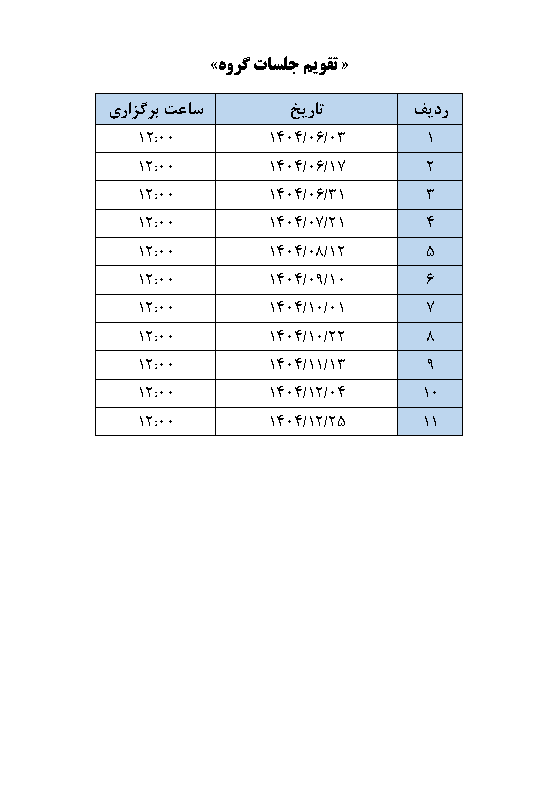 « تقویم جلسات گروه»

| ردیف | تاریخ | ساعت برگزاری |
|---|---|---|
| ۱ | ۱۴۰۴/۰۶/۰۳ | ۱۲:۰۰ |
| ۲ | ۱۴۰۴/۰۶/۱۷ | ۱۲:۰۰ |
| ۳ | ۱۴۰۴/۰۶/۳۱ | ۱۲:۰۰ |
| ۴ | ۱۴۰۴/۰۷/۲۱ | ۱۲:۰۰ |
| ۵ | ۱۴۰۴/۰۸/۱۲ | ۱۲:۰۰ |
| ۶ | ۱۴۰۴/۰۹/۱۰ | ۱۲:۰۰ |
| ۷ | ۱۴۰۴/۱۰/۰۱ | ۱۲:۰۰ |
| ۸ | ۱۴۰۴/۱۰/۲۲ | ۱۲:۰۰ |
| ۹ | ۱۴۰۴/۱۱/۱۳ | ۱۲:۰۰ |
| ۱۰ | ۱۴۰۴/۱۲/۰۴ | ۱۲:۰۰ |
| ۱۱ | ۱۴۰۴/۱۲/۲۵ | ۱۲:۰۰ |